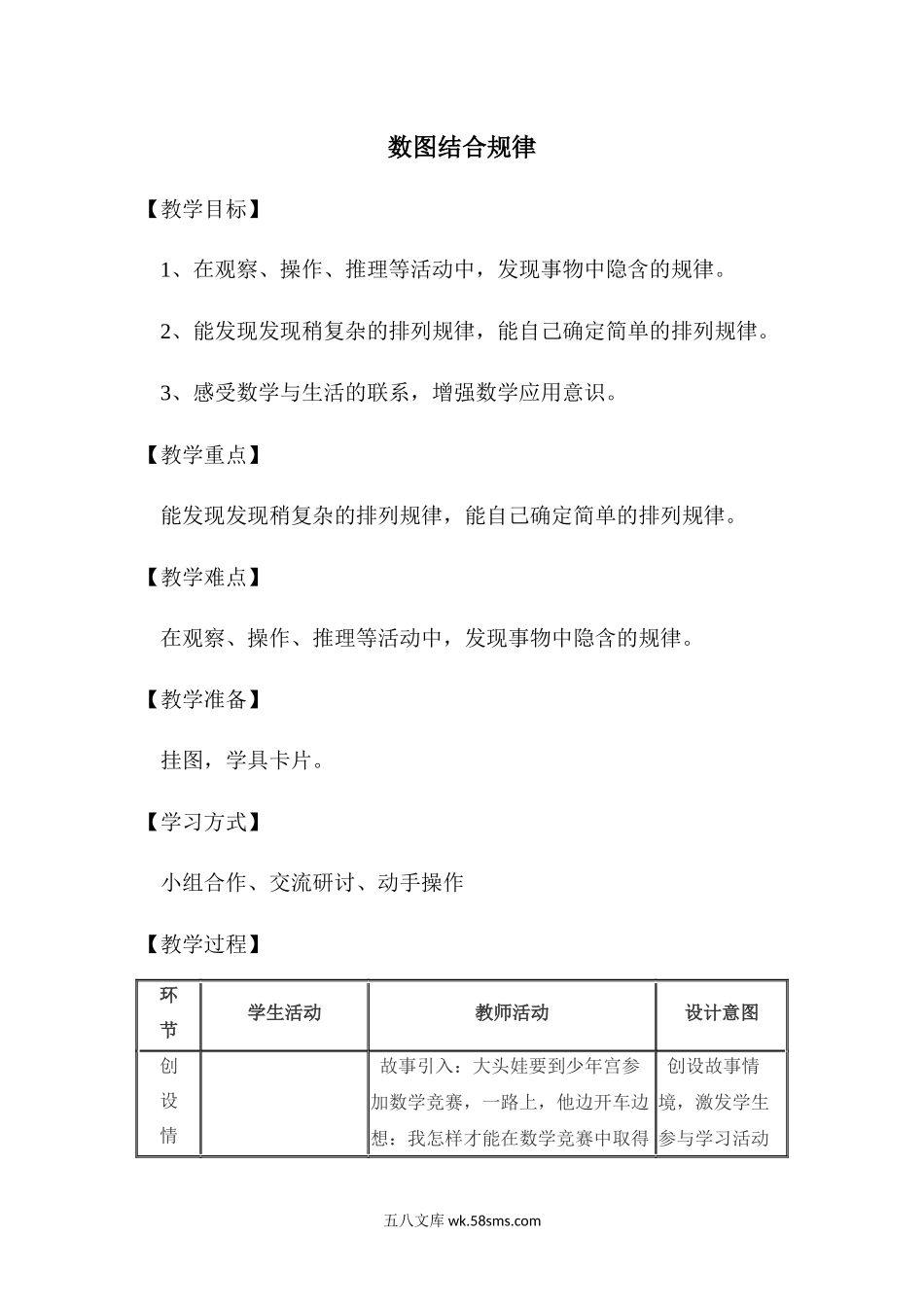 数图结合规律

【教学目标】

1、在观察、操作、推理等活动中，发现事物中隐含的规律。

2、能发现发现稍复杂的排列规律，能自己确定简单的排列规律。

3、感受数学与生活的联系，增强数学应用意识。

【教学重点】

能发现发现稍复杂的排列规律，能自己确定简单的排列规律。

【教学难点】

在观察、操作、推理等活动中，发现事物中隐含的规律。

【教学准备】

挂图，学具卡片。

【学习方式】

小组合作、交流研讨、动手操作

【教学过程】

| 环节 | 学生活动 | 教师活动 | 设计意图 |
|---|---|---|---|
| 创设情 |  | 故事引入：大头娃要到少年宫参加数学竞赛，一路上，他边开车边想：我怎样才能在数学竞赛中取得 | 创设故事情境，激发学生参与学习活动 |

五八文库 wk.58sms.com